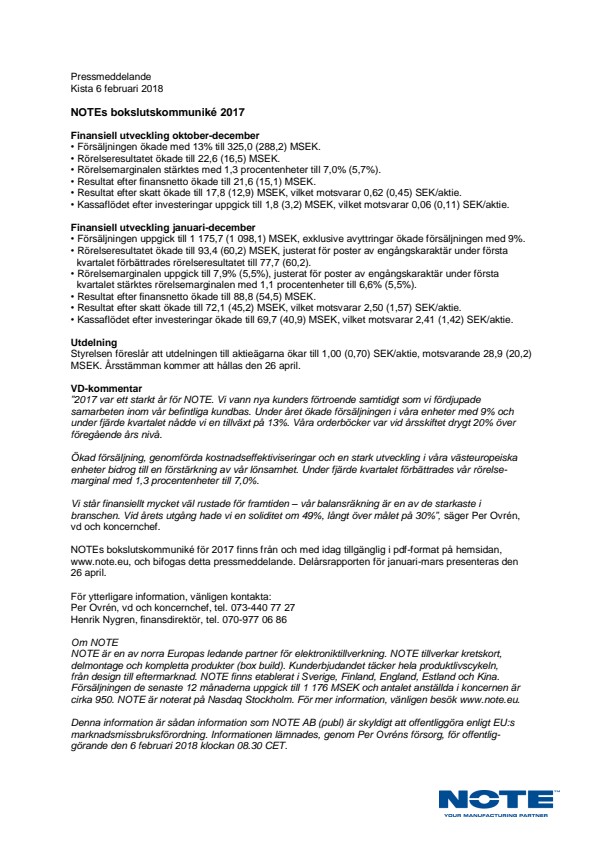 Pressmeddelande
Kista 6 februari 2018

NOTEs bokslutskommuniké 2017

Finansiell utveckling oktober-december
• Försäljningen ökade med 13% till 325,0 (288,2) MSEK.
• Rörelseresultatet ökade till 22,6 (16,5) MSEK.
• Rörelsemarginalen stärktes med 1,3 procentenheter till 7,0% (5,7%).
• Resultat efter finansnetto ökade till 21,6 (15,1) MSEK.
• Resultat efter skatt ökade till 17,8 (12,9) MSEK, vilket motsvarar 0,62 (0,45) SEK/aktie.
• Kassaflödet efter investeringar uppgick till 1,8 (3,2) MSEK, vilket motsvarar 0,06 (0,11) SEK/aktie.

Finansiell utveckling januari-december
• Försäljningen uppgick till 1 175,7 (1 098,1) MSEK, exklusive avyttringar ökade försäljningen med 9%.
• Rörelseresultatet ökade till 93,4 (60,2) MSEK, justerat för poster av engångskaraktär under första kvartalet förbättrades rörelseresultatet till 77,7 (60,2).
• Rörelsemarginalen uppgick till 7,9% (5,5%), justerat för poster av engångskaraktär under första kvartalet stärktes rörelsemarginalen med 1,1 procentenheter till 6,6% (5,5%).
• Resultat efter finansnetto ökade till 88,8 (54,5) MSEK.
• Resultat efter skatt ökade till 72,1 (45,2) MSEK, vilket motsvarar 2,50 (1,57) SEK/aktie.
• Kassaflödet efter investeringar ökade till 69,7 (40,9) MSEK, vilket motsvarar 2,41 (1,42) SEK/aktie.

Utdelning
Styrelsen föreslår att utdelningen till aktieägarna ökar till 1,00 (0,70) SEK/aktie, motsvarande 28,9 (20,2) MSEK. Årsstämman kommer att hållas den 26 april.

VD-kommentar
"2017 var ett starkt år för NOTE. Vi vann nya kunders förtroende samtidigt som vi fördjupade samarbeten inom vår befintliga kundbas. Under året ökade försäljningen i våra enheter med 9% och under fjärde kvartalet nådde vi en tillväxt på 13%. Våra orderböcker var vid årsskiftet drygt 20% över föregående års nivå.

Ökad försäljning, genomförda kostnadseffektiviseringar och en stark utveckling i våra västeuropeiska enheter bidrog till en förstärkning av vår lönsamhet. Under fjärde kvartalet förbättrades vår rörelsemarginal med 1,3 procentenheter till 7,0%.

Vi står finansiellt mycket väl rustade för framtiden – vår balansräkning är en av de starkaste i branschen. Vid årets utgång hade vi en soliditet om 49%, långt över målet på 30%", säger Per Ovrén, vd och koncernchef.

NOTEs bokslutskommuniké för 2017 finns från och med idag tillgänglig i pdf-format på hemsidan, www.note.eu, och bifogas detta pressmeddelande. Delårsrapporten för januari-mars presenteras den 26 april.

För ytterligare information, vänligen kontakta:
Per Ovrén, vd och koncernchef, tel. 073-440 77 27
Henrik Nygren, finansdirektör, tel. 070-977 06 86

Om NOTE
NOTE är en av norra Europas ledande partner för elektroniktillverkning. NOTE tillverkar kretskort, delmontage och kompletta produkter (box build). Kunderbjudandet täcker hela produktlivscykeln, från design till eftermarknad. NOTE finns etablerat i Sverige, Finland, England, Estland och Kina. Försäljningen de senaste 12 månaderna uppgick till 1 176 MSEK och antalet anställda i koncernen är cirka 950. NOTE är noterat på Nasdaq Stockholm. För mer information, vänligen besök www.note.eu.

Denna information är sådan information som NOTE AB (publ) är skyldigt att offentliggöra enligt EU:s marknadsmissbruksförordning. Informationen lämnades, genom Per Ovréns försorg, för offentliggörande den 6 februari 2018 klockan 08.30 CET.

NOTE
YOUR MANUFACTURING PARTNER